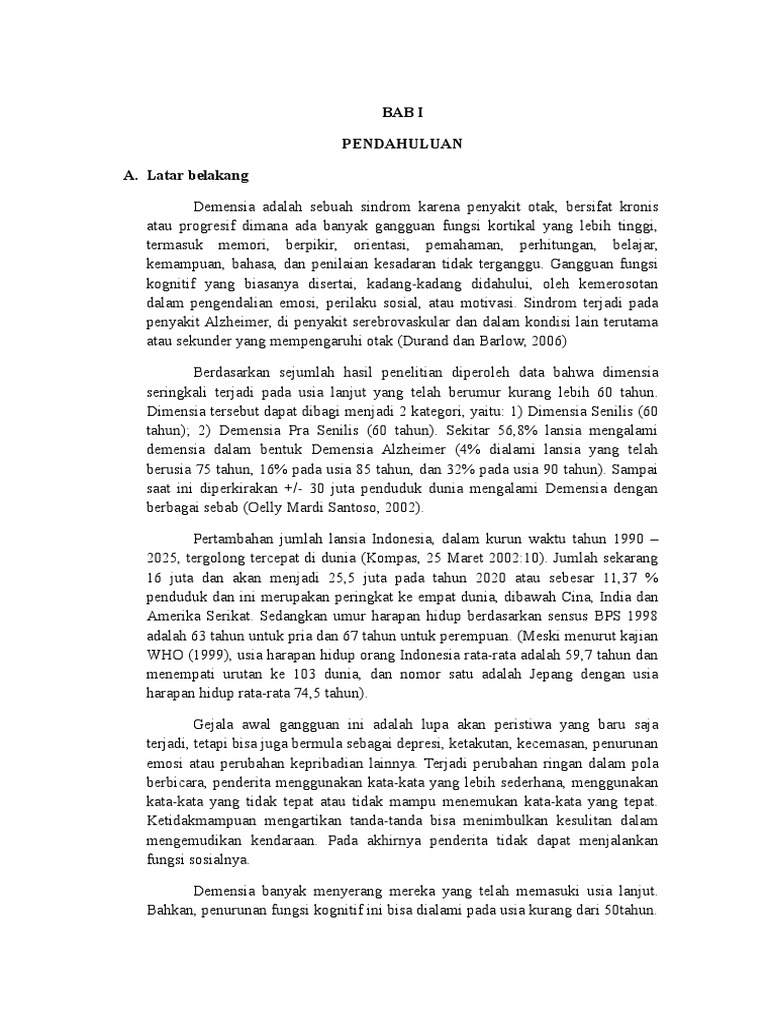 BAB I

PENDAHULUAN

A. Latar belakang

Demensia adalah sebuah sindrom karena penyakit otak, bersifat kronis atau progresif dimana ada banyak gangguan fungsi kortikal yang lebih tinggi, termasuk memori, berpikir, orientasi, pemahaman, perhitungan, belajar, kemampuan, bahasa, dan penilaian kesadaran tidak terganggu. Gangguan fungsi kognitif yang biasanya disertai, kadang-kadang didahului, oleh kemerosotan dalam pengendalian emosi, perilaku sosial, atau motivasi. Sindrom terjadi pada penyakit Alzheimer, di penyakit serebrovaskular dan dalam kondisi lain terutama atau sekunder yang mempengaruhi otak (Durand dan Barlow, 2006)

Berdasarkan sejumlah hasil penelitian diperoleh data bahwa dimensia seringkali terjadi pada usia lanjut yang telah berumur kurang lebih 60 tahun. Dimensia tersebut dapat dibagi menjadi 2 kategori, yaitu: 1) Dimensia Senilis (60 tahun); 2) Demensia Pra Senilis (60 tahun). Sekitar 56,8% lansia mengalami demensia dalam bentuk Demensia Alzheimer (4% dialami lansia yang telah berusia 75 tahun, 16% pada usia 85 tahun, dan 32% pada usia 90 tahun). Sampai saat ini diperkirakan +/- 30 juta penduduk dunia mengalami Demensia dengan berbagai sebab (Oelly Mardi Santoso, 2002).

Pertambahan jumlah lansia Indonesia, dalam kurun waktu tahun 1990 – 2025, tergolong tercepat di dunia (Kompas, 25 Maret 2002:10). Jumlah sekarang 16 juta dan akan menjadi 25,5 juta pada tahun 2020 atau sebesar 11,37 % penduduk dan ini merupakan peringkat ke empat dunia, dibawah Cina, India dan Amerika Serikat. Sedangkan umur harapan hidup berdasarkan sensus BPS 1998 adalah 63 tahun untuk pria dan 67 tahun untuk perempuan. (Meski menurut kajian WHO (1999), usia harapan hidup orang Indonesia rata-rata adalah 59,7 tahun dan menempati urutan ke 103 dunia, dan nomor satu adalah Jepang dengan usia harapan hidup rata-rata 74,5 tahun).

Gejala awal gangguan ini adalah lupa akan peristiwa yang baru saja terjadi, tetapi bisa juga bermula sebagai depresi, ketakutan, kecemasan, penurunan emosi atau perubahan kepribadian lainnya. Terjadi perubahan ringan dalam pola berbicara, penderita menggunakan kata-kata yang lebih sederhana, menggunakan kata-kata yang tidak tepat atau tidak mampu menemukan kata-kata yang tepat. Ketidakmampuan mengartikan tanda-tanda bisa menimbulkan kesulitan dalam mengemudikan kendaraan. Pada akhirnya penderita tidak dapat menjalankan fungsi sosialnya.

Demensia banyak menyerang mereka yang telah memasuki usia lanjut. Bahkan, penurunan fungsi kognitif ini bisa dialami pada usia kurang dari 50tahun.